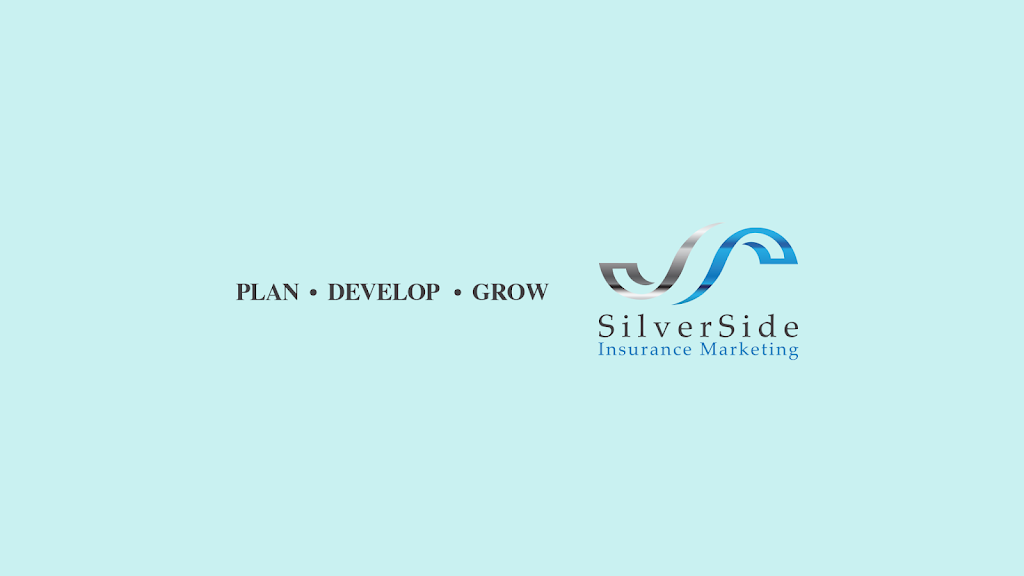 PLAN • DEVELOP • GROW

SilverSide
Insurance Marketing